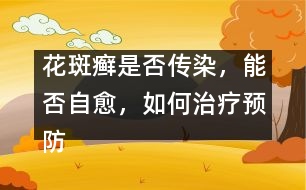 花斑癣是否传染，能否自愈，如何治疗预防